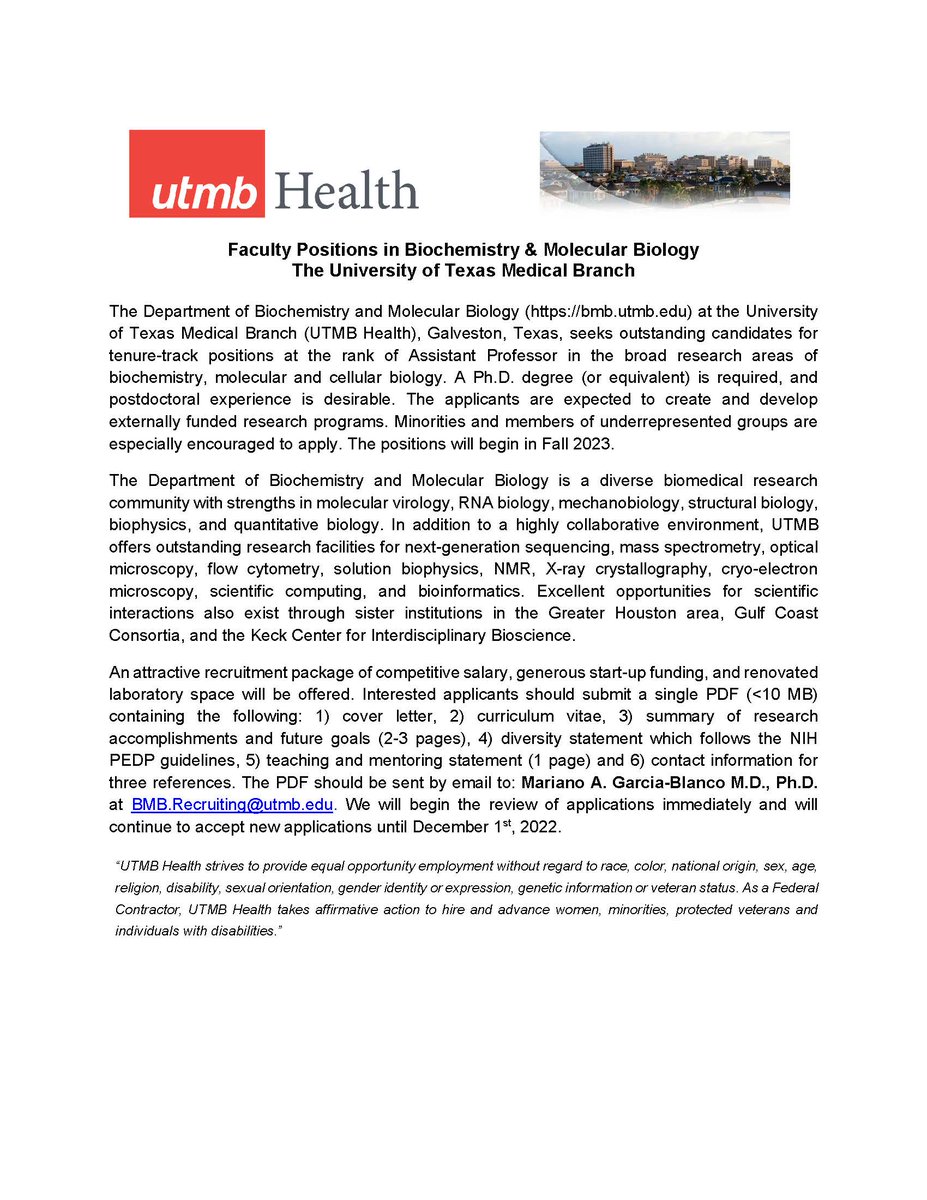 utmb Health

Faculty Positions in Biochemistry & Molecular Biology
The University of Texas Medical Branch

The Department of Biochemistry and Molecular Biology (https://bmb.utmb.edu) at the University of Texas Medical Branch (UTMB Health), Galveston, Texas, seeks outstanding candidates for tenure-track positions at the rank of Assistant Professor in the broad research areas of biochemistry, molecular and cellular biology. A Ph.D. degree (or equivalent) is required, and postdoctoral experience is desirable. The applicants are expected to create and develop externally funded research programs. Minorities and members of underrepresented groups are especially encouraged to apply. The positions will begin in Fall 2023.

The Department of Biochemistry and Molecular Biology is a diverse biomedical research community with strengths in molecular virology, RNA biology, mechanobiology, structural biology, biophysics, and quantitative biology. In addition to a highly collaborative environment, UTMB offers outstanding research facilities for next-generation sequencing, mass spectrometry, optical microscopy, flow cytometry, solution biophysics, NMR, X-ray crystallography, cryo-electron microscopy, scientific computing, and bioinformatics. Excellent opportunities for scientific interactions also exist through sister institutions in the Greater Houston area, Gulf Coast Consortia, and the Keck Center for Interdisciplinary Bioscience.

An attractive recruitment package of competitive salary, generous start-up funding, and renovated laboratory space will be offered. Interested applicants should submit a single PDF (<10 MB) containing the following: 1) cover letter, 2) curriculum vitae, 3) summary of research accomplishments and future goals (2-3 pages), 4) diversity statement which follows the NIH PEDP guidelines, 5) teaching and mentoring statement (1 page) and 6) contact information for three references. The PDF should be sent by email to: Mariano A. Garcia-Blanco M.D., Ph.D. at BMB.Recruiting@utmb.edu. We will begin the review of applications immediately and will continue to accept new applications until December 1$^{st}$, 2022.

"UTMB Health strives to provide equal opportunity employment without regard to race, color, national origin, sex, age, religion, disability, sexual orientation, gender identity or expression, genetic information or veteran status. As a Federal Contractor, UTMB Health takes affirmative action to hire and advance women, minorities, protected veterans and individuals with disabilities."